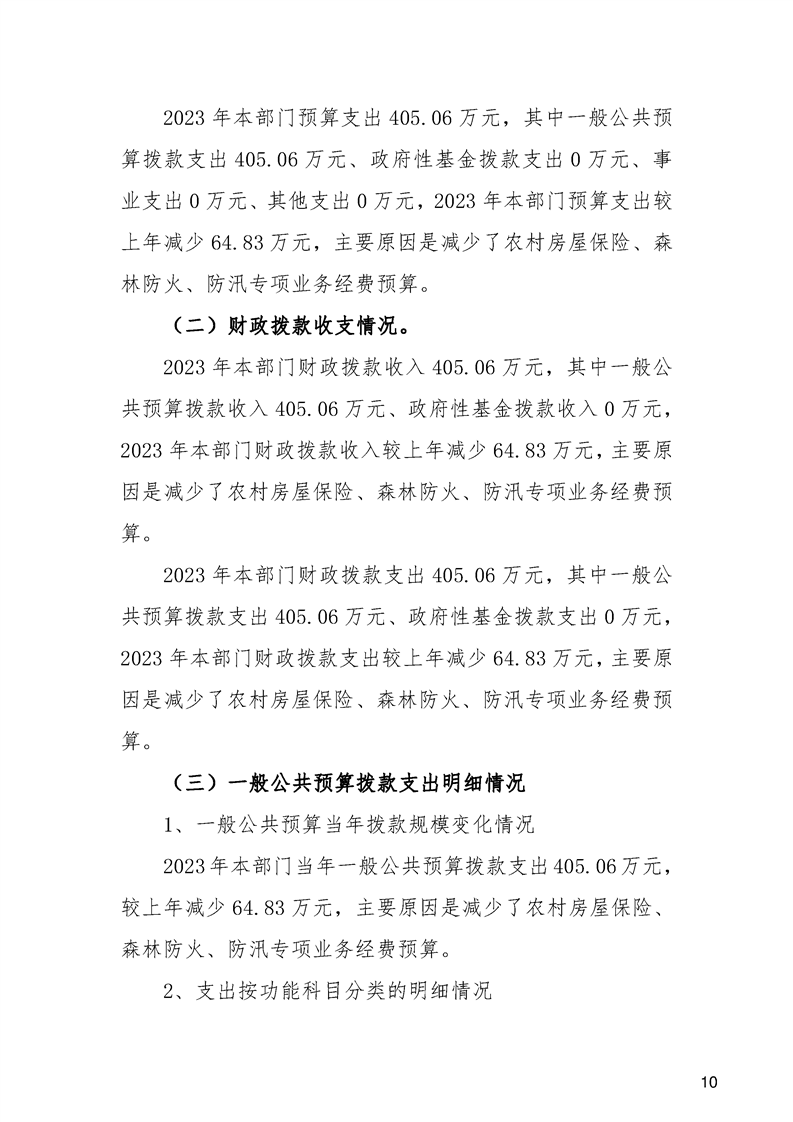 2023年本部门预算支出405.06万元，其中一般公共预算拨款支出405.06万元、政府性基金拨款支出0万元、事业支出0万元、其他支出0万元，2023年本部门预算支出较上年减少64.83万元，主要原因是减少了农村房屋保险、森林防火、防汛专项业务经费预算。

（二）财政拨款收支情况。

2023年本部门财政拨款收入405.06万元，其中一般公共预算拨款收入405.06万元、政府性基金拨款收入0万元，2023年本部门财政拨款收入较上年减少64.83万元，主要原因是减少了农村房屋保险、森林防火、防汛专项业务经费预算。

2023年本部门财政拨款支出405.06万元，其中一般公共预算拨款支出405.06万元、政府性基金拨款支出0万元，2023年本部门财政拨款支出较上年减少64.83万元，主要原因是减少了农村房屋保险、森林防火、防汛专项业务经费预算。

（三）一般公共预算拨款支出明细情况

1、一般公共预算当年拨款规模变化情况

2023年本部门当年一般公共预算拨款支出405.06万元，较上年减少64.83万元，主要原因是减少了农村房屋保险、森林防火、防汛专项业务经费预算。

2、支出按功能科目分类的明细情况

10